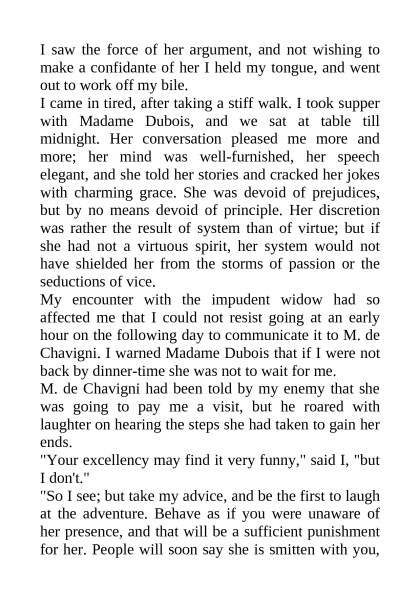 I saw the force of her argument, and not wishing to make a confidante of her I held my tongue, and went out to work off my bile.

I came in tired, after taking a stiff walk. I took supper with Madame Dubois, and we sat at table till midnight. Her conversation pleased me more and more; her mind was well-furnished, her speech elegant, and she told her stories and cracked her jokes with charming grace. She was devoid of prejudices, but by no means devoid of principle. Her discretion was rather the result of system than of virtue; but if she had not a virtuous spirit, her system would not have shielded her from the storms of passion or the seductions of vice.

My encounter with the impudent widow had so affected me that I could not resist going at an early hour on the following day to communicate it to M. de Chavigni. I warned Madame Dubois that if I were not back by dinner-time she was not to wait for me.

M. de Chavigni had been told by my enemy that she was going to pay me a visit, but he roared with laughter on hearing the steps she had taken to gain her ends.

"Your excellency may find it very funny," said I, "but I don't."

"So I see; but take my advice, and be the first to laugh at the adventure. Behave as if you were unaware of her presence, and that will be a sufficient punishment for her. People will soon say she is smitten with you,